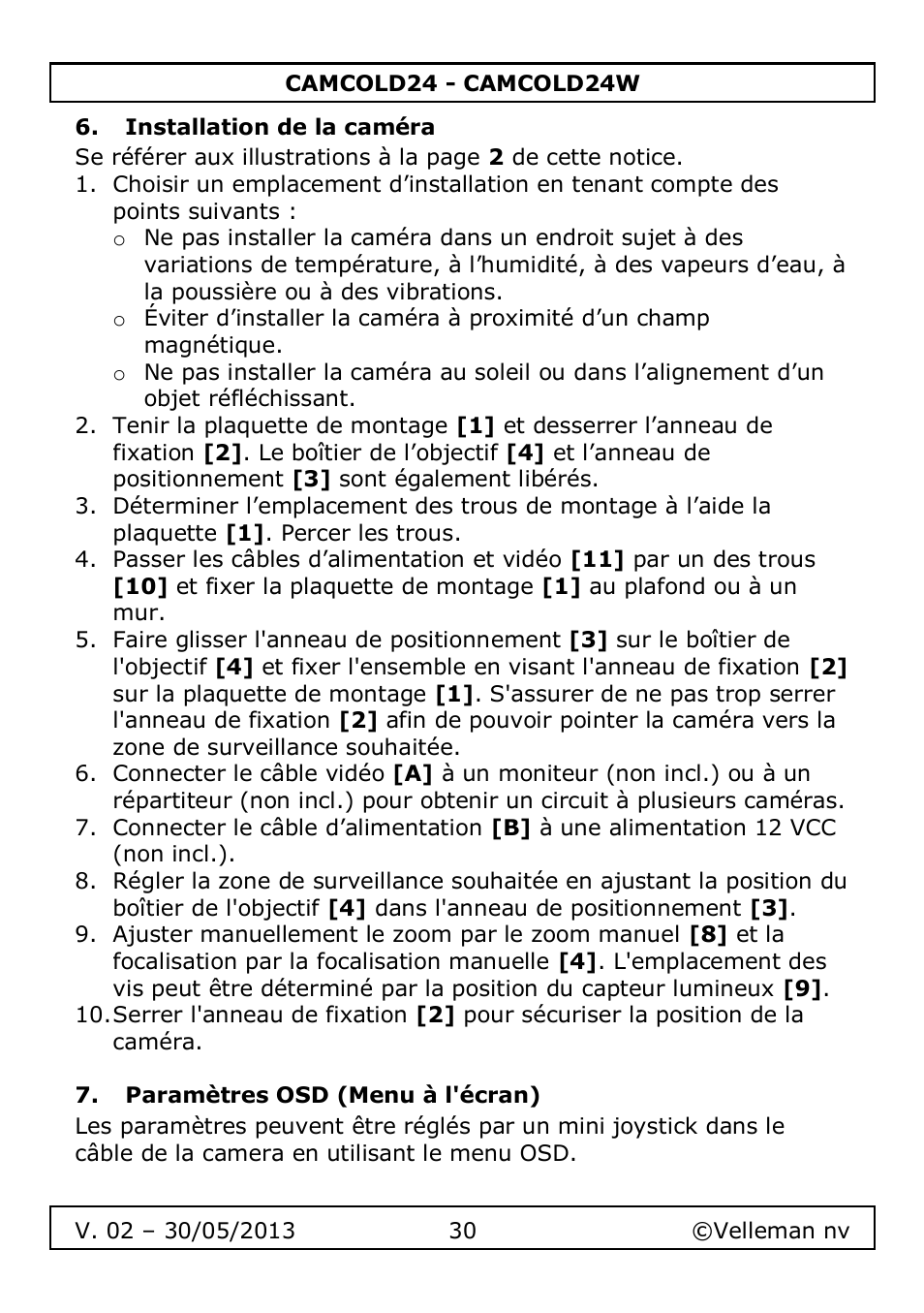 CAMCOLD24 - CAMCOLD24W

6. Installation de la caméra

Se référer aux illustrations à la page 2 de cette notice.

1. Choisir un emplacement d’installation en tenant compte des points suivants :
   o Ne pas installer la caméra dans un endroit sujet à des variations de température, à l’humidité, à des vapeurs d’eau, à la poussière ou à des vibrations.
   o Éviter d’installer la caméra à proximité d’un champ magnétique.
   o Ne pas installer la caméra au soleil ou dans l’alignement d’un objet réfléchissant.
2. Tenir la plaquette de montage [1] et desserrer l’anneau de fixation [2]. Le boîtier de l’objectif [4] et l’anneau de positionnement [3] sont également libérés.
3. Déterminer l’emplacement des trous de montage à l’aide la plaquette [1]. Percer les trous.
4. Passer les câbles d’alimentation et vidéo [11] par un des trous [10] et fixer la plaquette de montage [1] au plafond ou à un mur.
5. Faire glisser l'anneau de positionnement [3] sur le boîtier de l'objectif [4] et fixer l'ensemble en visant l'anneau de fixation [2] sur la plaquette de montage [1]. S'assurer de ne pas trop serrer l'anneau de fixation [2] afin de pouvoir pointer la caméra vers la zone de surveillance souhaitée.
6. Connecter le câble vidéo [A] à un moniteur (non incl.) ou à un répartiteur (non incl.) pour obtenir un circuit à plusieurs caméras.
7. Connecter le câble d’alimentation [B] à une alimentation 12 VCC (non incl.).
8. Régler la zone de surveillance souhaitée en ajustant la position du boîtier de l'objectif [4] dans l'anneau de positionnement [3].
9. Ajuster manuellement le zoom par le zoom manuel [8] et la focalisation par la focalisation manuelle [4]. L'emplacement des vis peut être déterminé par la position du capteur lumineux [9].
10. Serrer l'anneau de fixation [2] pour sécuriser la position de la caméra.

7. Paramètres OSD (Menu à l'écran)

Les paramètres peuvent être réglés par un mini joystick dans le câble de la camera en utilisant le menu OSD.

V. 02 – 30/05/2013 30 ©Velleman nv